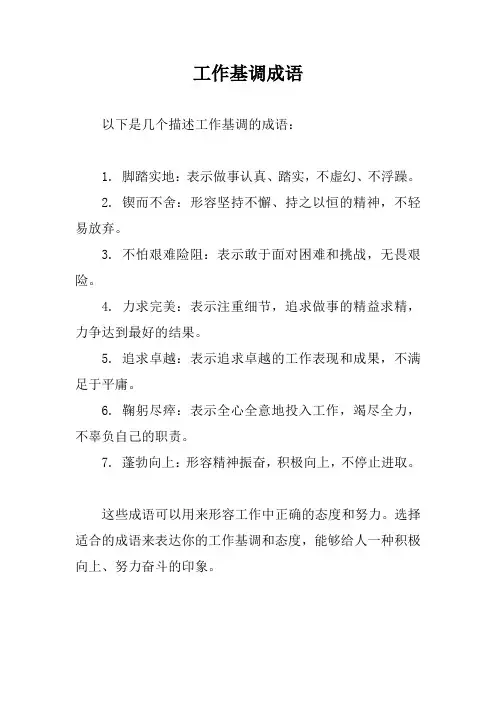 工作基调成语

以下是几个描述工作基调的成语：

1. 脚踏实地：表示做事认真、踏实，不虚幻、不浮躁。

2. 锲而不舍：形容坚持不懈、持之以恒的精神，不轻易放弃。

3. 不怕艰难险阻：表示敢于面对困难和挑战，无畏艰险。

4. 力求完美：表示注重细节，追求做事的精益求精，力争达到最好的结果。

5. 追求卓越：表示追求卓越的工作表现和成果，不满足于平庸。

6. 鞠躬尽瘁：表示全心全意地投入工作，竭尽全力，不辜负自己的职责。

7. 蓬勃向上：形容精神振奋，积极向上，不停止进取。

这些成语可以用来形容工作中正确的态度和努力。选择适合的成语来表达你的工作基调和态度，能够给人一种积极向上、努力奋斗的印象。